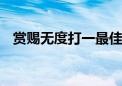 赏赐无度打一最佳